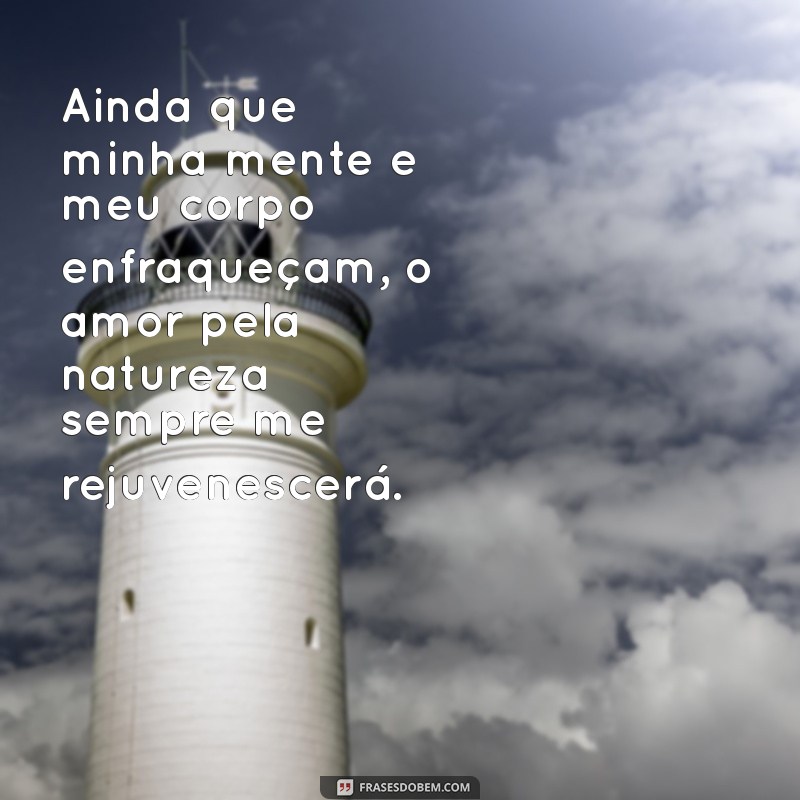 Ainda que minha mente e meu corpo enfraqueçam, o amor pela natureza sempre me rejuvenescerá.

FRASESDOBEM.COM